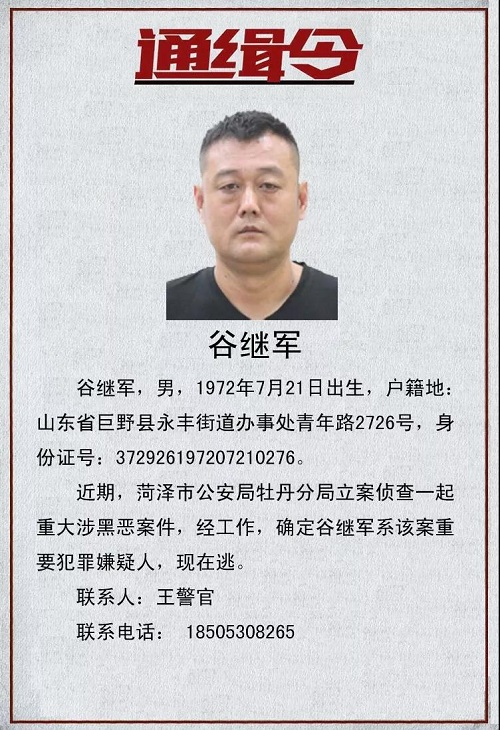 通缉令

谷继军

谷继军，男，1972年7月21日出生，户籍地：山东省巨野县永丰街道办事处青年路2726号，身份证号：372926197207210276。

近期，菏泽市公安局牡丹分局立案侦查一起重大涉黑恶案件，经工作，确定谷继军系该案重要犯罪嫌疑人，现在逃。

联系人：王警官

联系电话： 18505308265